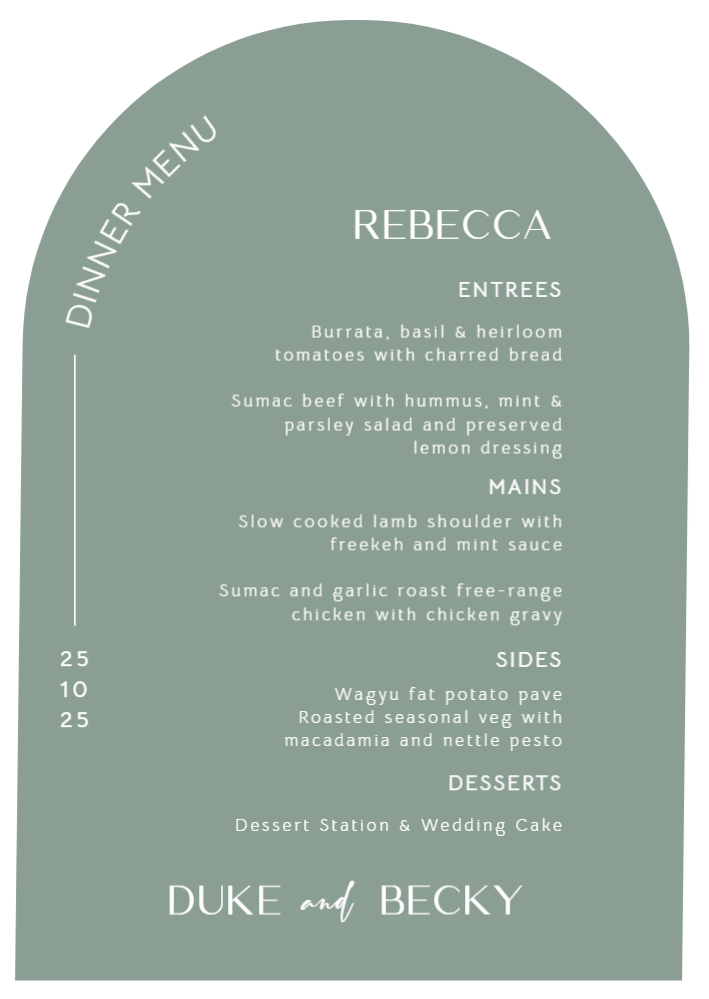 DINNER MENU

25
10
25

REBECCA

ENTREES

Burrata, basil & heirloom tomatoes with charred bread

Sumac beef with hummus, mint & parsley salad and preserved lemon dressing

MAINS

Slow cooked lamb shoulder with freekeh and mint sauce

Sumac and garlic roast free-range chicken with chicken gravy

SIDES

Wagyu fat potato pave
Roasted seasonal veg with macadamia and nettle pesto

DESSERTS

Dessert Station & Wedding Cake

DUKE and BECKY